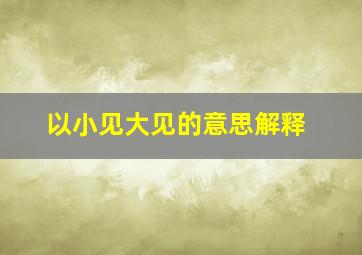 以小见大见的意思解释